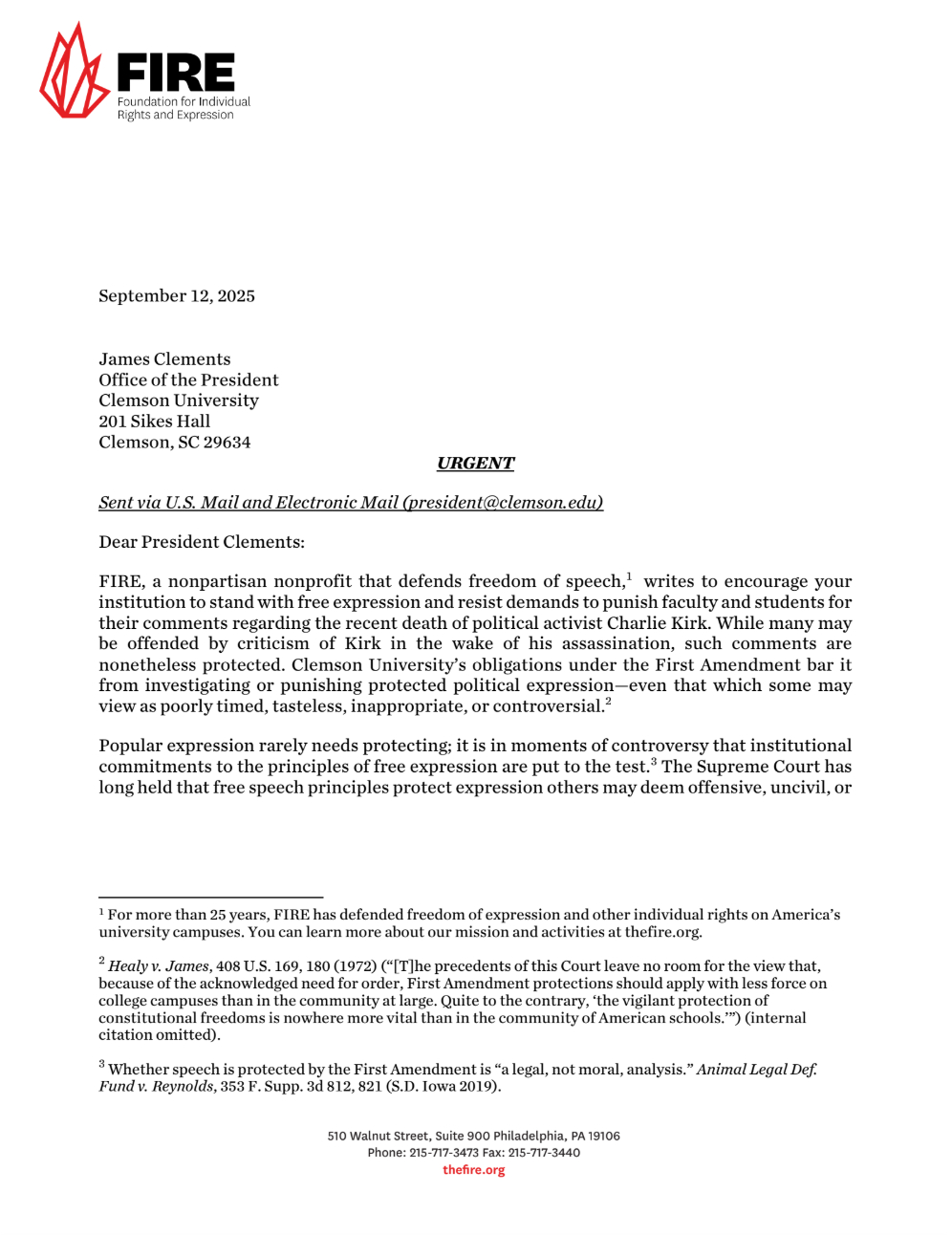 FIRE
Foundation for Individual Rights and Expression

September 12, 2025

James Clements
Office of the President
Clemson University
201 Sikes Hall
Clemson, SC 29634

URGENT

Sent via U.S. Mail and Electronic Mail (president@clemson.edu)

Dear President Clements:

FIRE, a nonpartisan nonprofit that defends freedom of speech,$^1$ writes to encourage your institution to stand with free expression and resist demands to punish faculty and students for their comments regarding the recent death of political activist Charlie Kirk. While many may be offended by criticism of Kirk in the wake of his assassination, such comments are nonetheless protected. Clemson University's obligations under the First Amendment bar it from investigating or punishing protected political expression—even that which some may view as poorly timed, tasteless, inappropriate, or controversial.$^2$

Popular expression rarely needs protecting; it is in moments of controversy that institutional commitments to the principles of free expression are put to the test.$^3$ The Supreme Court has long held that free speech principles protect expression others may deem offensive, uncivil, or

$^1$ For more than 25 years, FIRE has defended freedom of expression and other individual rights on America's university campuses. You can learn more about our mission and activities at thefire.org.

$^2$ Healy v. James, 408 U.S. 169, 180 (1972) ("[T]he precedents of this Court leave no room for the view that, because of the acknowledged need for order, First Amendment protections should apply with less force on college campuses than in the community at large. Quite to the contrary, 'the vigilant protection of constitutional freedoms is nowhere more vital than in the community of American schools.'") (internal citation omitted).

$^3$ Whether speech is protected by the First Amendment is "a legal, not moral, analysis." Animal Legal Def. Fund v. Reynolds, 353 F. Supp. 3d 812, 821 (S.D. Iowa 2019).

510 Walnut Street, Suite 900 Philadelphia, PA 19106
Phone: 215-717-3473 Fax: 215-717-3440
thefire.org